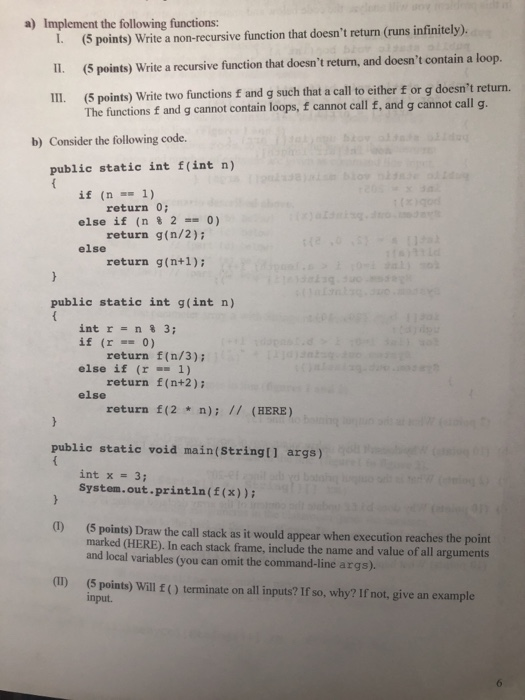 a) Implement the following functions:

I. (5 points) Write a non-recursive function that doesn't return (runs infinitely).

II. (5 points) Write a recursive function that doesn't return, and doesn't contain a loop.

III. (5 points) Write two functions f and g such that a call to either f or g doesn't return. The functions f and g cannot contain loops, f cannot call f, and g cannot call g.

b) Consider the following code.

public static int f(int n)
{
    if (n == 1)
        return 0;
    else if (n % 2 == 0)
        return g(n/2);
    else
        return g(n+1);
}

public static int g(int n)
{
    int r = n % 3;
    if (r == 0)
        return f(n/3);
    else if (r == 1)
        return f(n+2);
    else
        return f(2 * n); // (HERE)
}

public static void main(String[] args)
{
    int x = 3;
    System.out.println(f(x));
}

(I) (5 points) Draw the call stack as it would appear when execution reaches the point marked (HERE). In each stack frame, include the name and value of all arguments and local variables (you can omit the command-line args).

(II) (5 points) Will f() terminate on all inputs? If so, why? If not, give an example input.

6